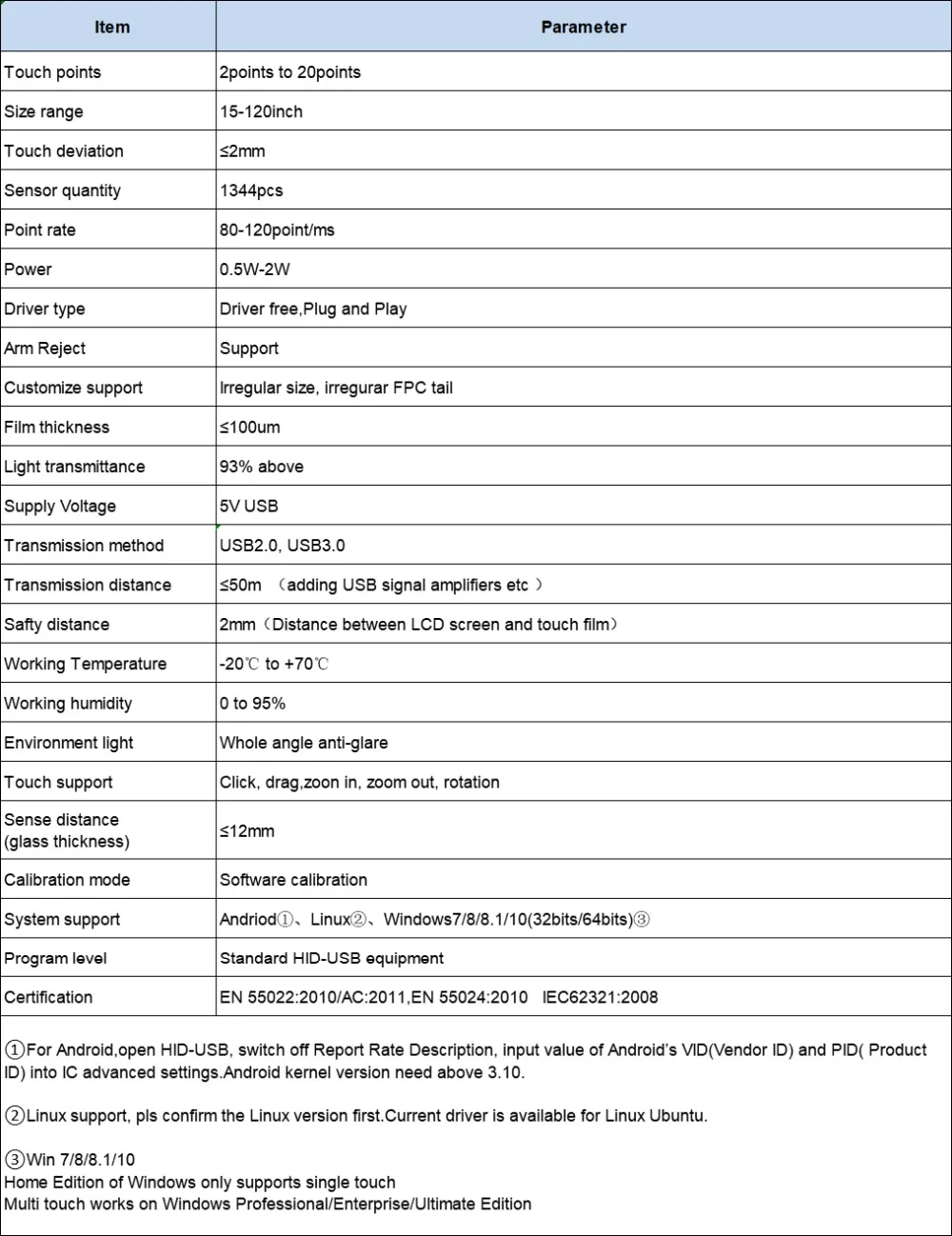 | Item | Parameter |
|---|---|
| Touch points | 2points to 20points |
| Size range | 15-120inch |
| Touch deviation | ≤2mm |
| Sensor quantity | 1344pcs |
| Point rate | 80-120point/ms |
| Power | 0.5W-2W |
| Driver type | Driver free,Plug and Play |
| Arm Reject | Support |
| Customize support | Irregular size, irregurar FPC tail |
| Film thickness | ≤100um |
| Light transmittance | 93% above |
| Supply Voltage | 5V USB |
| Transmission method | USB2.0, USB3.0 |
| Transmission distance | ≤50m （adding USB signal amplifiers etc ） |
| Safty distance | 2mm（Distance between LCD screen and touch film） |
| Working Temperature | -20℃ to +70℃ |
| Working humidity | 0 to 95% |
| Environment light | Whole angle anti-glare |
| Touch support | Click, drag,zoon in, zoom out, rotation |
| Sense distance (glass thickness) | ≤12mm |
| Calibration mode | Software calibration |
| System support | Andriod①、Linux②、Windows7/8/8.1/10(32bits/64bits)③ |
| Program level | Standard HID-USB equipment |
| Certification | EN 55022:2010/AC:2011,EN 55024:2010 IEC62321:2008 |

①For Android,open HID-USB, switch off Report Rate Description, input value of Android's VID(Vendor ID) and PID( Product ID) into IC advanced settings.Android kernel version need above 3.10.

②Linux support, pls confirm the Linux version first.Current driver is available for Linux Ubuntu.

③Win 7/8/8.1/10
Home Edition of Windows only supports single touch
Multi touch works on Windows Professional/Enterprise/Ultimate Edition